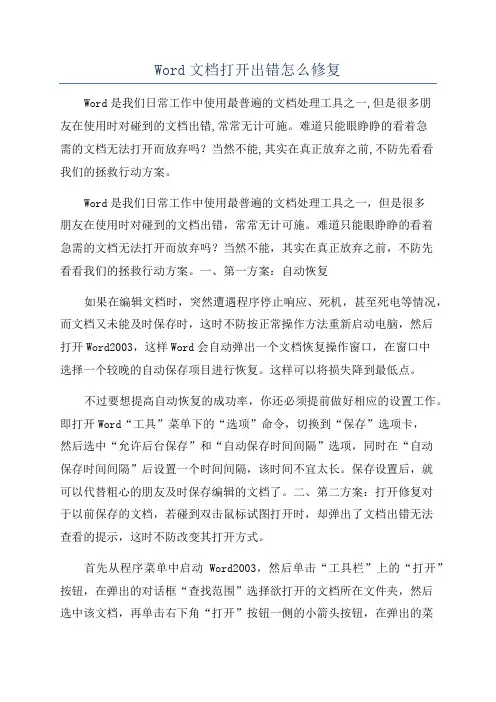 Word 文档打开出错怎么修复

Word 是我们日常工作中使用最普遍的文档处理工具之一,但是很多朋友在使用时对碰到的文档出错,常常无计可施。难道只能眼睁睁的看着急需的文档无法打开而放弃吗？当然不能,其实在真正放弃之前,不防先看看我们的拯救行动方案。

Word 是我们日常工作中使用最普遍的文档处理工具之一，但是很多朋友在使用时对碰到的文档出错，常常无计可施。难道只能眼睁睁的看着急需的文档无法打开而放弃吗？当然不能，其实在真正放弃之前，不防先看看我们的拯救行动方案。一、第一方案：自动恢复

如果在编辑文档时，突然遭遇程序停止响应、死机，甚至死电等情况，而文档又未能及时保存时，这时不防按正常操作方法重新启动电脑，然后打开 Word2003，这样 Word 会自动弹出一个文档恢复操作窗口，在窗口中选择一个较晚的自动保存项目进行恢复。这样可以将损失降到最低点。

不过要想提高自动恢复的成功率，你还必须提前做好相应的设置工作。即打开 Word“工具”菜单下的“选项”命令，切换到“保存”选项卡，然后选中“允许后台保存”和“自动保存时间间隔”选项，同时在“自动保存时间间隔”后设置一个时间间隔，该时间不宜太长。保存设置后，就可以代替粗心的朋友及时保存编辑的文档了。二、第二方案：打开修复对于以前保存的文档，若碰到双击鼠标试图打开时，却弹出了文档出错无法查看的提示，这时不防改变其打开方式。

首先从程序菜单中启动 Word2003，然后单击“工具栏”上的“打开”按钮，在弹出的对话框“查找范围”选择欲打开的文档所在文件夹，然后选中该文档，再单击右下角“打开”按钮一侧的小箭头按钮，在弹出的菜